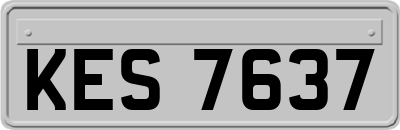 KES 7637